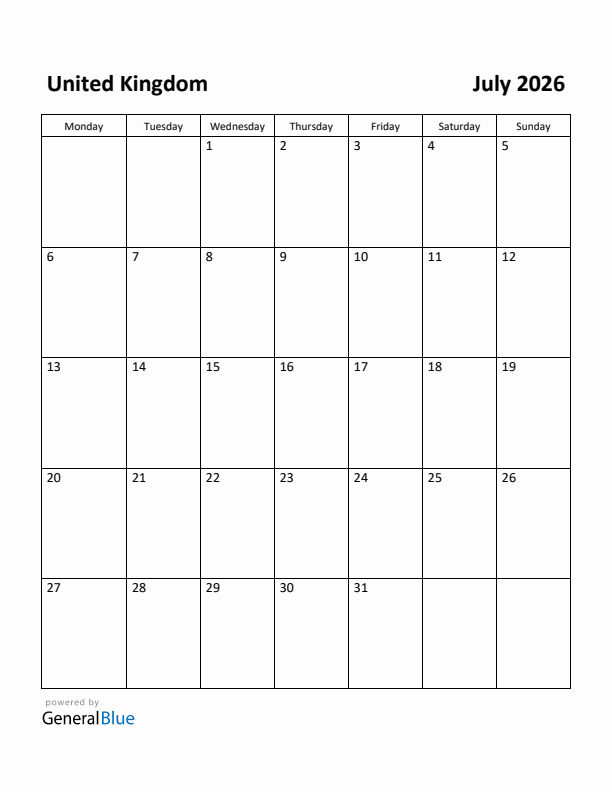 United Kingdom July 2026

| Monday | Tuesday | Wednesday | Thursday | Friday | Saturday | Sunday |
|---|---|---|---|---|---|---|
| | | 1 | 2 | 3 | 4 | 5 |
| 6 | 7 | 8 | 9 | 10 | 11 | 12 |
| 13 | 14 | 15 | 16 | 17 | 18 | 19 |
| 20 | 21 | 22 | 23 | 24 | 25 | 26 |
| 27 | 28 | 29 | 30 | 31 | | |

powered by
GeneralBlue